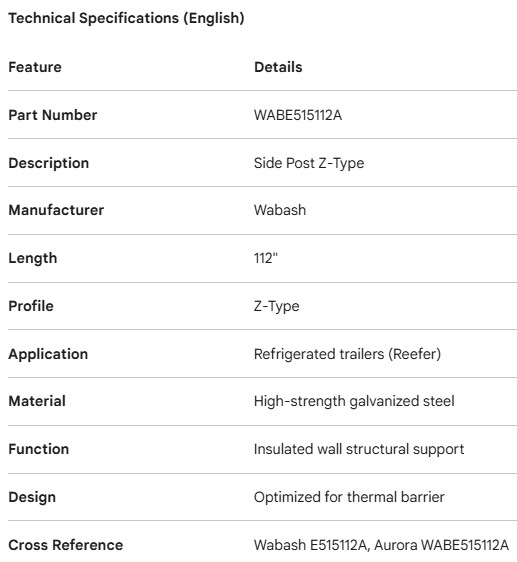 Technical Specifications (English)

| Feature | Details |
|---|---|
| Part Number | WABE515112A |
| Description | Side Post Z-Type |
| Manufacturer | Wabash |
| Length | 112" |
| Profile | Z-Type |
| Application | Refrigerated trailers (Reefer) |
| Material | High-strength galvanized steel |
| Function | Insulated wall structural support |
| Design | Optimized for thermal barrier |
| Cross Reference | Wabash E515112A, Aurora WABE515112A |